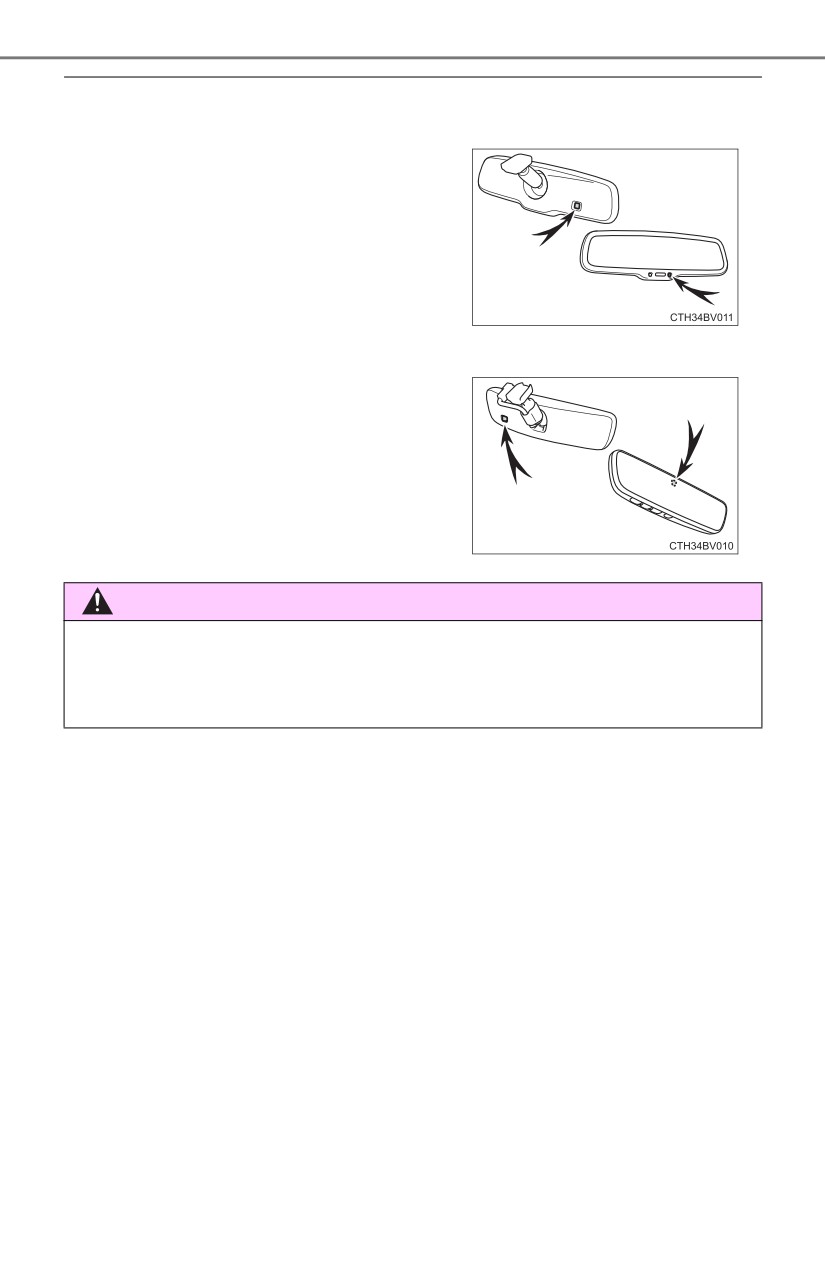 CTH34BV011

CTH34BV010